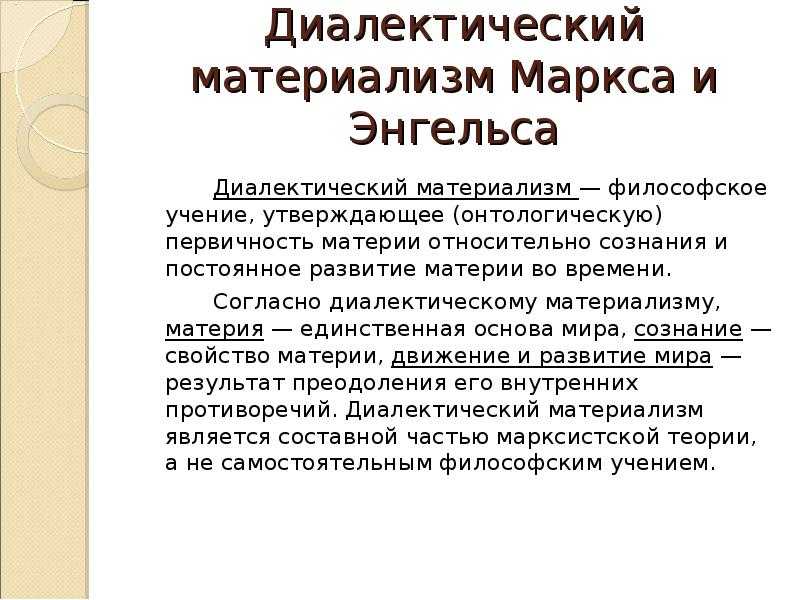 Диалектический материализм Маркса и Энгельса

Диалектический материализм — философское учение, утверждающее (онтологическую) первичность материи относительно сознания и постоянное развитие материи во времени.

Согласно диалектическому материализму, материя — единственная основа мира, сознание — свойство материи, движение и развитие мира — результат преодоления его внутренних противоречий. Диалектический материализм является составной частью марксистской теории, а не самостоятельным философским учением.